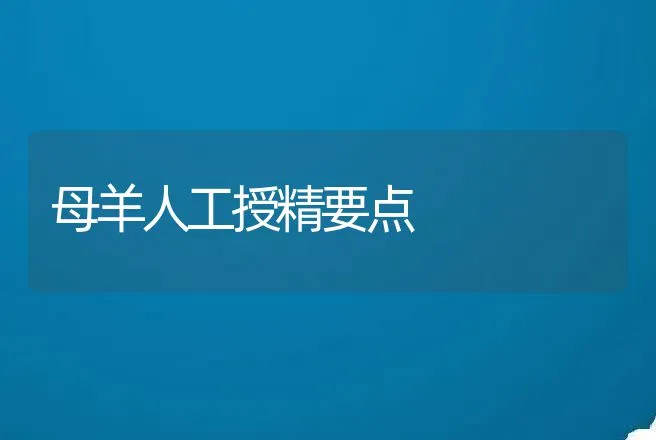 母羊人工授精要点